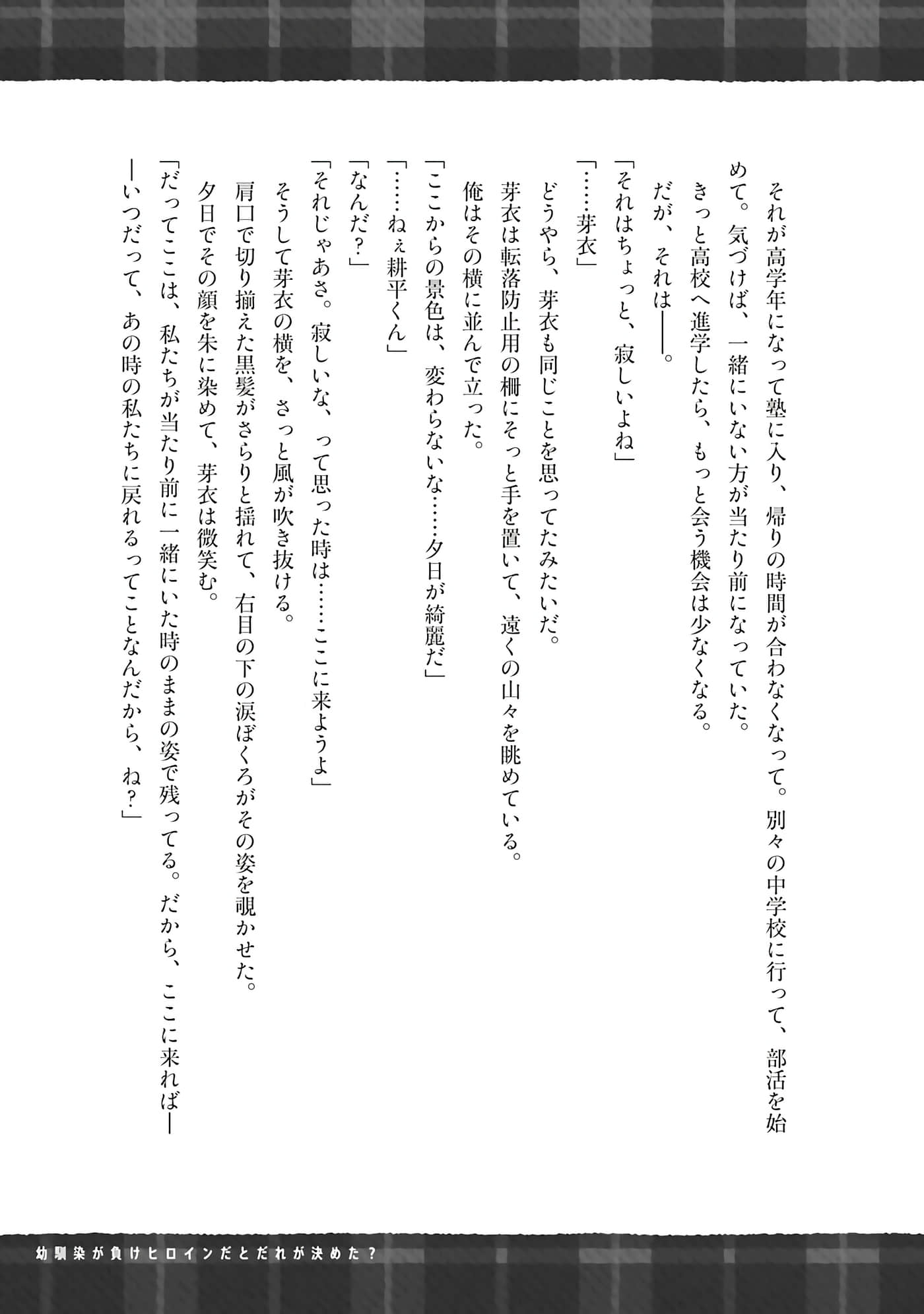 それが高学年になって塾に入り、帰りの時間が合わなくなって。別々の中学校に行って、部活を始めて。気づけば、一緒にいない方が当たり前になっていた。

きっと高校へ進学したら、もっと会う機会は少なくなる。

だが、それは――。

「それはちょっと、寂しいよね」

「……芽衣」

どうやら、芽衣も同じことを思ってたみたいだ。

芽衣は転落防止用の柵にそっと手を置いて、遠くの山々を眺めている。

俺はその横に並んで立った。

「ここからの景色は、変わらないな……夕日が綺麗だ」

「……ねぇ耕平くん」

「なんだ？」

「それじゃあさ。寂しいな、って思った時は……ここに来ようよ」

そうして芽衣の横を、さっと風が吹き抜ける。

肩口で切り揃えた黒髪がさらりと揺れて、右目の下の涙ぼくろがその姿を覗かせた。

夕日でその顔を朱に染めて、芽衣は微笑む。

「だってここは、私たちが当たり前に一緒にいた時のままの姿で残ってる。だから、ここに来れば――いつだって、あの時の私たちに戻れるってことなんだから、ね？」

幼馴染が負けヒロインだとだれが決めた？